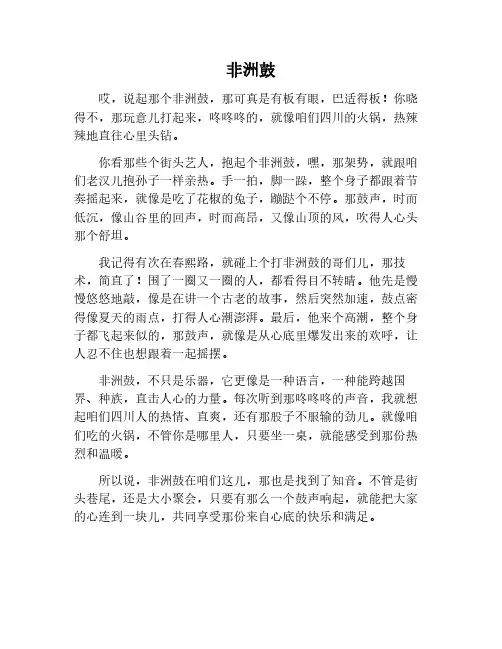 非洲鼓

哎，说起那个非洲鼓，那可真是有板有眼，巴适得板！你晓得不，那玩意儿打起来，咚咚咚的，就像咱们四川的火锅，热辣辣地直往心里头钻。

你看那些个街头艺人，抱起个非洲鼓，嘿，那架势，就跟咱们老汉儿抱孙子一样亲热。手一拍，脚一跺，整个身子都跟着节奏摇起来，就像是吃了花椒的兔子，蹦跶个不停。那鼓声，时而低沉，像山谷里的回声，时而高昂，又像山顶的风，吹得人心头那个舒坦。

我记得有次在春熙路，就碰上个打非洲鼓的哥们儿，那技术，简直了！围了一圈又一圈的人，都看得目不转睛。他先是慢慢悠悠地敲，像是在讲一个古老的故事，然后突然加速，鼓点密得像夏天的雨点，打得人心潮澎湃。最后，他来个高潮，整个身子都飞起来似的，那鼓声，就像是从心底里爆发出来的欢呼，让人忍不住也想跟着一起摇摆。

非洲鼓，不只是乐器，它更像是一种语言，一种能跨越国界、种族，直击人心的力量。每次听到那咚咚咚的声音，我就想起咱们四川人的热情、直爽，还有那股子不服输的劲儿。就像咱们吃的火锅，不管你是哪里人，只要坐一桌，就能感受到那份热烈和温暖。

所以说，非洲鼓在咱们这儿，那也是找到了知音。不管是街头巷尾，还是大小聚会，只要有那么一个鼓声响起，就能把大家的心连到一块儿，共同享受那份来自心底的快乐和满足。